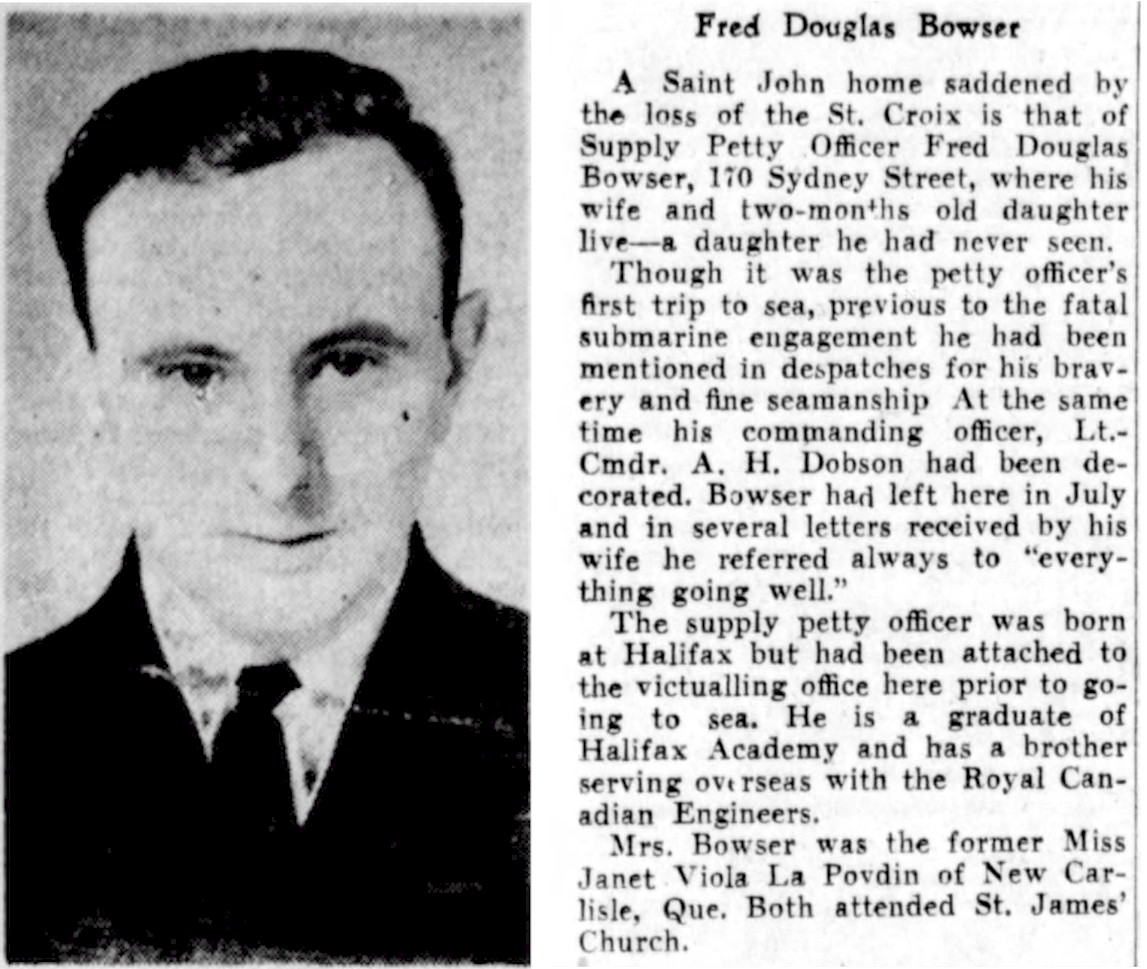 Fred Douglas Bowser

A Saint John home saddened by the loss of the St. Croix is that of Supply Petty Officer Fred Douglas Bowser, 170 Sydney Street, where his wife and two-months old daughter live—a daughter he had never seen.

Though it was the petty officer's first trip to sea, previous to the fatal submarine engagement he had been mentioned in despatches for his bravery and fine seamanship At the same time his commanding officer, Lt.-Cmdr. A. H. Dobson had been decorated. Bowser had left here in July and in several letters received by his wife he referred always to "everything going well."

The supply petty officer was born at Halifax but had been attached to the victualling office here prior to going to sea. He is a graduate of Halifax Academy and has a brother serving overseas with the Royal Canadian Engineers.

Mrs. Bowser was the former Miss Janet Viola La Povdin of New Carlisle, Que. Both attended St. James' Church.